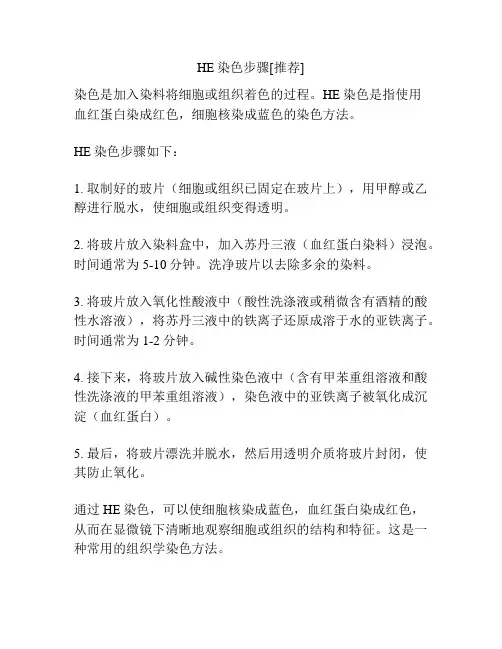 HE 染色步骤[推荐]

染色是加入染料将细胞或组织着色的过程。HE 染色是指使用血红蛋白染成红色，细胞核染成蓝色的染色方法。

HE 染色步骤如下：

1. 取制好的玻片（细胞或组织已固定在玻片上），用甲醇或乙醇进行脱水，使细胞或组织变得透明。

2. 将玻片放入染料盒中，加入苏丹三液（血红蛋白染料）浸泡。时间通常为 5-10 分钟。洗净玻片以去除多余的染料。

3. 将玻片放入氧化性酸液中（酸性洗涤液或稍微含有酒精的酸性水溶液），将苏丹三液中的铁离子还原成溶于水的亚铁离子。时间通常为 1-2 分钟。

4. 接下来，将玻片放入碱性染色液中（含有甲苯重组溶液和酸性洗涤液的甲苯重组溶液），染色液中的亚铁离子被氧化成沉淀（血红蛋白）。

5. 最后，将玻片漂洗并脱水，然后用透明介质将玻片封闭，使其防止氧化。

通过 HE 染色，可以使细胞核染成蓝色，血红蛋白染成红色，从而在显微镜下清晰地观察细胞或组织的结构和特征。这是一种常用的组织学染色方法。